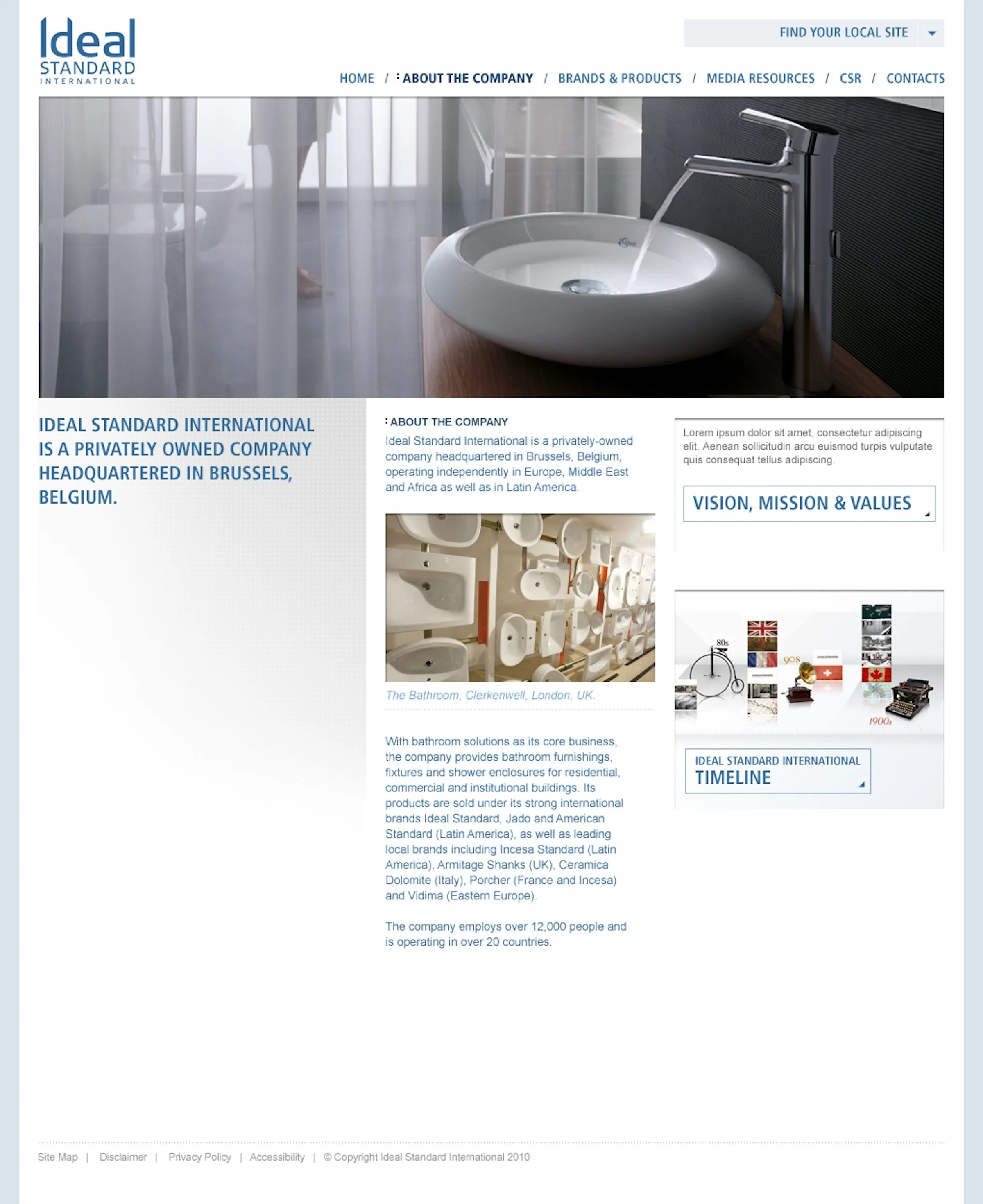 Ideal STANDARD INTERNATIONAL

FIND YOUR LOCAL SITE

HOME / ABOUT THE COMPANY / BRANDS & PRODUCTS / MEDIA RESOURCES / CSR / CONTACTS

IDEAL STANDARD INTERNATIONAL IS A PRIVATELY OWNED COMPANY HEADQUARTERED IN BRUSSELS, BELGIUM.

ABOUT THE COMPANY

Ideal Standard International is a privately-owned company headquartered in Brussels, Belgium, operating independently in Europe, Middle East and Africa as well as in Latin America.

The Bathroom, Clerkenwell, London, UK.

With bathroom solutions as its core business, the company provides bathroom furnishings, fixtures and shower enclosures for residential, commercial and institutional buildings. Its products are sold under its strong international brands Ideal Standard, Jado and American Standard (Latin America), as well as leading local brands including Incesa Standard (Latin America), Armitage Shanks (UK), Ceramica Dolomite (Italy), Porcher (France and Incesa) and Vidima (Eastern Europe).

The company employs over 12,000 people and is operating in over 20 countries.

Lorem ipsum dolor sit amet, consectetur adipiscing elit. Aenean sollicitudin arcu euismod turpis vulputate quis consequat tellus adipiscing.

VISION, MISSION & VALUES

80s

90s

1900s

IDEAL STANDARD INTERNATIONAL
TIMELINE

Site Map | Disclaimer | Privacy Policy | Accessibility | © Copyright Ideal Standard International 2010